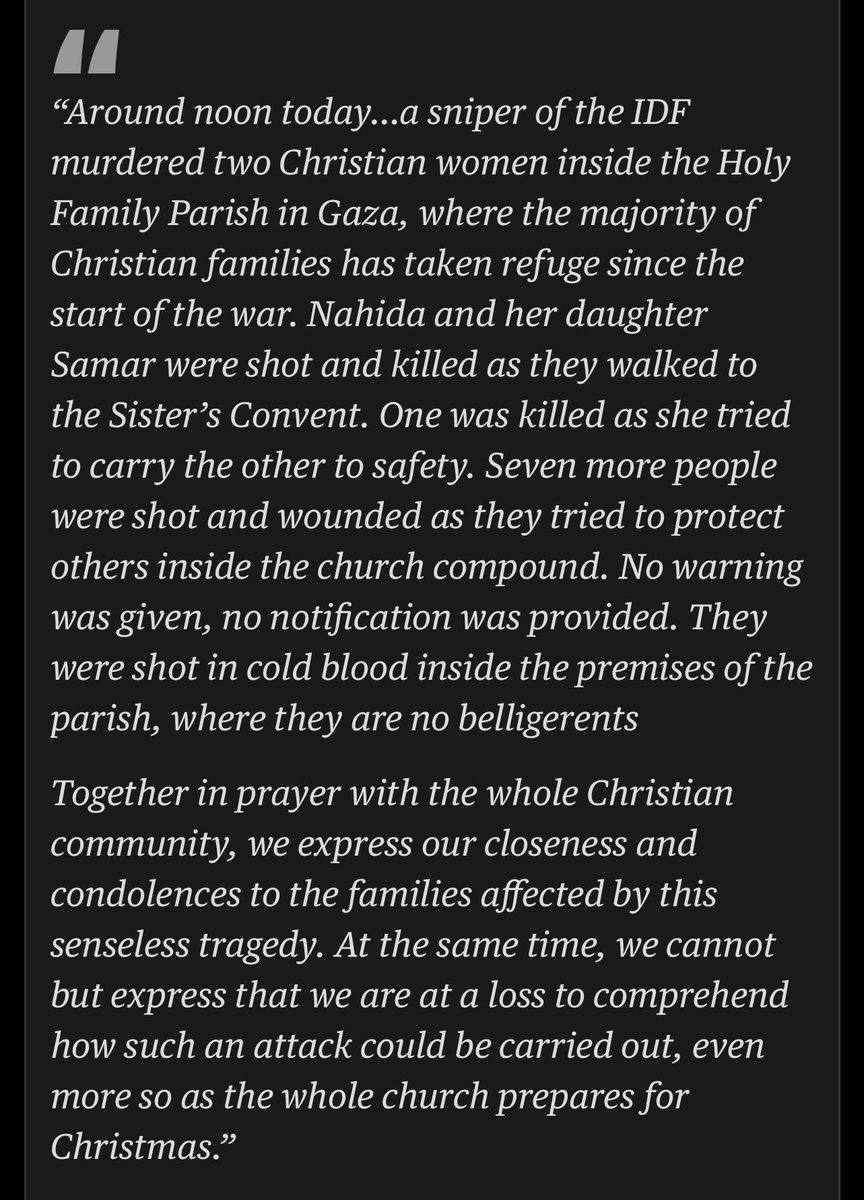 “Around noon today...a sniper of the IDF murdered two Christian women inside the Holy Family Parish in Gaza, where the majority of Christian families has taken refuge since the start of the war. Nahida and her daughter Samar were shot and killed as they walked to the Sister’s Convent. One was killed as she tried to carry the other to safety. Seven more people were shot and wounded as they tried to protect others inside the church compound. No warning was given, no notification was provided. They were shot in cold blood inside the premises of the parish, where they are no belligerents

Together in prayer with the whole Christian community, we express our closeness and condolences to the families affected by this senseless tragedy. At the same time, we cannot but express that we are at a loss to comprehend how such an attack could be carried out, even more so as the whole church prepares for Christmas.”